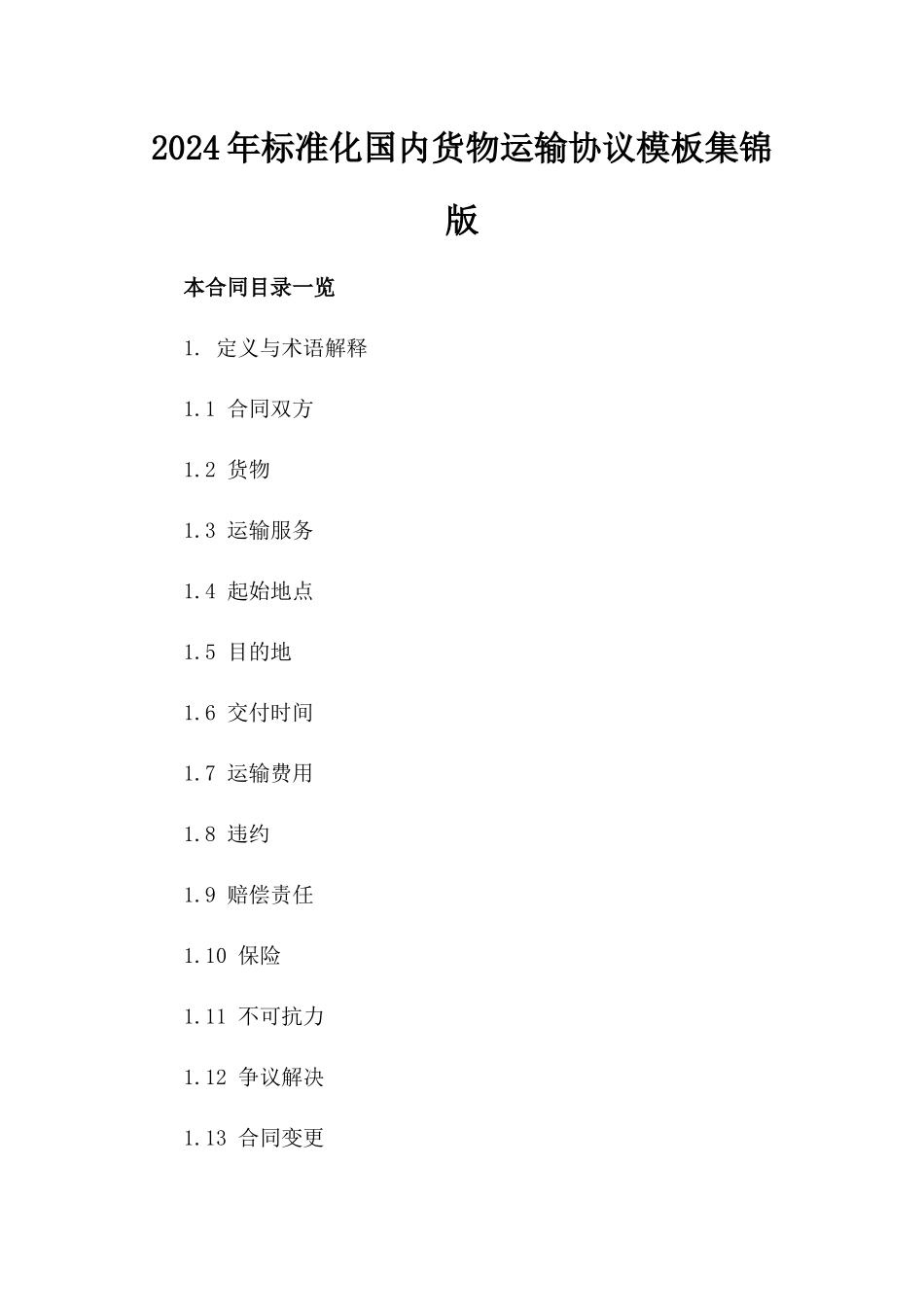 2024年标准化国内货物运输协议模板集锦版

本合同目录一览

1. 定义与术语解释

1.1 合同双方

1.2 货物

1.3 运输服务

1.4 起始地点

1.5 目的地

1.6 交付时间

1.7 运输费用

1.8 违约

1.9 赔偿责任

1.10 保险

1.11 不可抗力

1.12 争议解决

1.13 合同变更